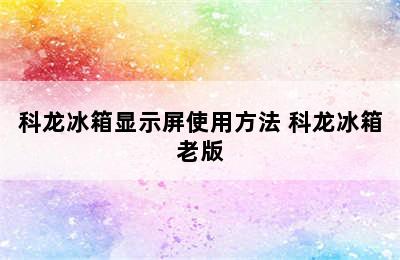 科龙冰箱显示屏使用方法 科龙冰箱老版